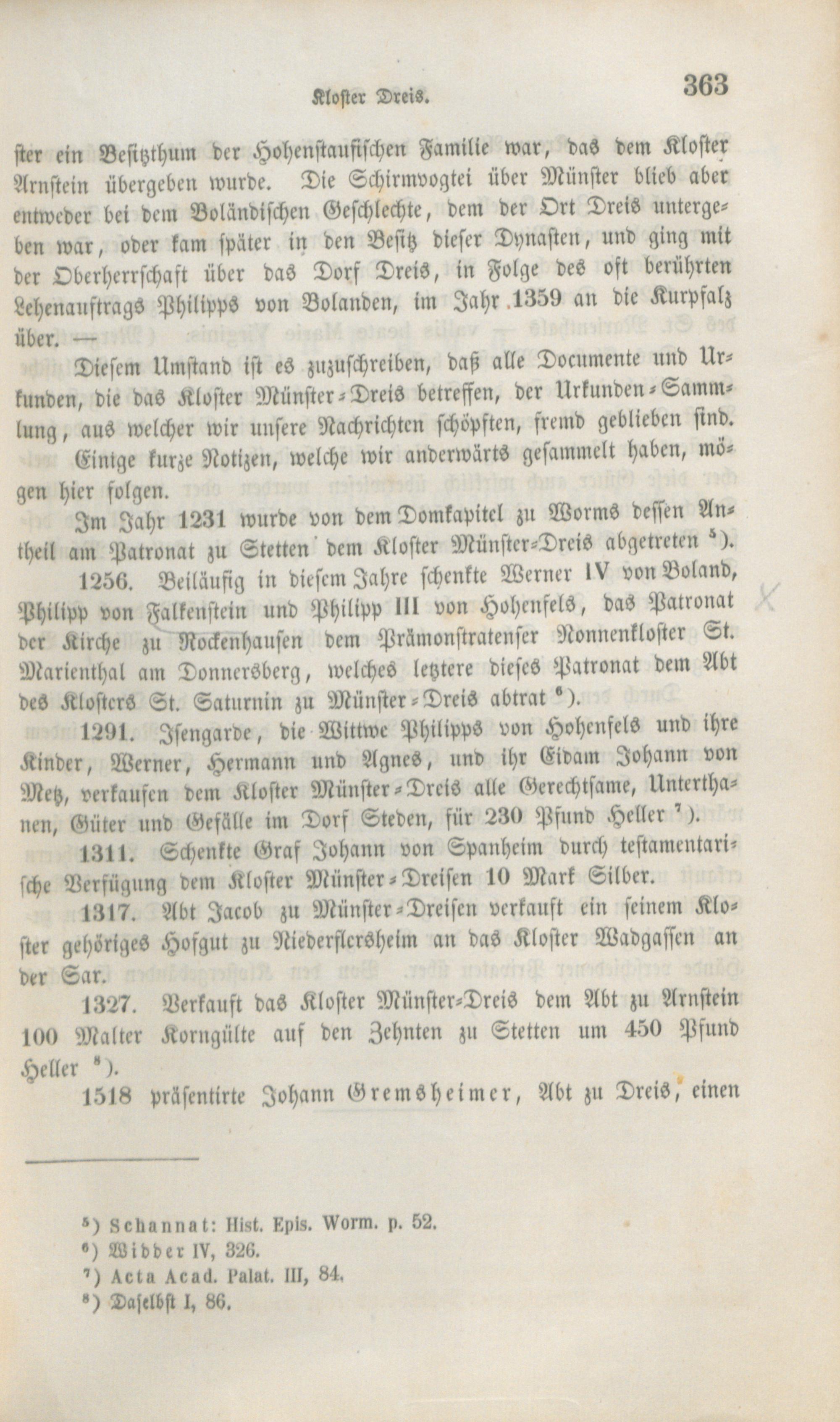 Kloster Dreis.

363

ster ein Besitzthum der Hohenstaufischen Familie war, das dem Kloster Arnstein übergeben wurde. Die Schirmvogtei über Münster blieb aber entweder bei dem Boländischen Geschlechte, dem der Ort Dreis untergeben war, oder kam später in den Besitz dieser Dynasten, und ging mit der Oberherrschaft über das Dorf Dreis, in Folge des oft berührten Lehenauftrags Philipps von Bolanden, im Jahr 1359 an die Kurpfalz über. —

Diesem Umstand ist es zuzuschreiben, daß alle Documente und Urkunden, die das Kloster Münster-Dreis betreffen, der Urkunden-Sammlung, aus welcher wir unsere Nachrichten schöpften, fremd geblieben sind.

Einige kurze Notizen, welche wir anderwärts gesammelt haben, mögen hier folgen.

Im Jahr 1231 wurde von dem Domkapitel zu Worms dessen Antheil am Patronat zu Stetten dem Kloster Münster-Dreis abgetreten $^{5}$).

1256. Beiläufig in diesem Jahre schenkte Werner IV von Boland, Philipp von Falkenstein und Philipp III von Hohenfels, das Patronat der Kirche zu Rockenhausen dem Prämonstratenser Nonnenkloster St. Marienthal am Donnersberg, welches letztere dieses Patronat dem Abt des Klosters St. Saturnin zu Münster-Dreis abtrat $^{6}$).

1291. Isengarde, die Wittwe Philipps von Hohenfels und ihre Kinder, Werner, Hermann und Agnes, und ihr Eidam Johann von Metz, verkaufen dem Kloster Münster-Dreis alle Gerechtsame, Unterthanen, Güter und Gefälle im Dorf Steden, für 230 Pfund Heller $^{7}$).

1311. Schenkte Graf Johann von Spanheim durch testamentarische Verfügung dem Kloster Münster-Dreisen 10 Mark Silber.

1317. Abt Jacob zu Münster-Dreisen verkauft ein seinem Kloster gehöriges Hofgut zu Niederflersheim an das Kloster Wadgassen an der Sar.

1327. Verkauft das Kloster Münster-Dreis dem Abt zu Arnstein 100 Malter Korngülte auf den Zehnten zu Stetten um 450 Pfund Heller $^{8}$).

1518 präsentirte Johann Gremsheimer, Abt zu Dreis, einen

$^{5}$) Schannat: Hist. Epis. Worm. p. 52.
$^{6}$) Widder IV, 326.
$^{7}$) Acta Acad. Palat. III, 84.
$^{8}$) Daselbst I, 86.